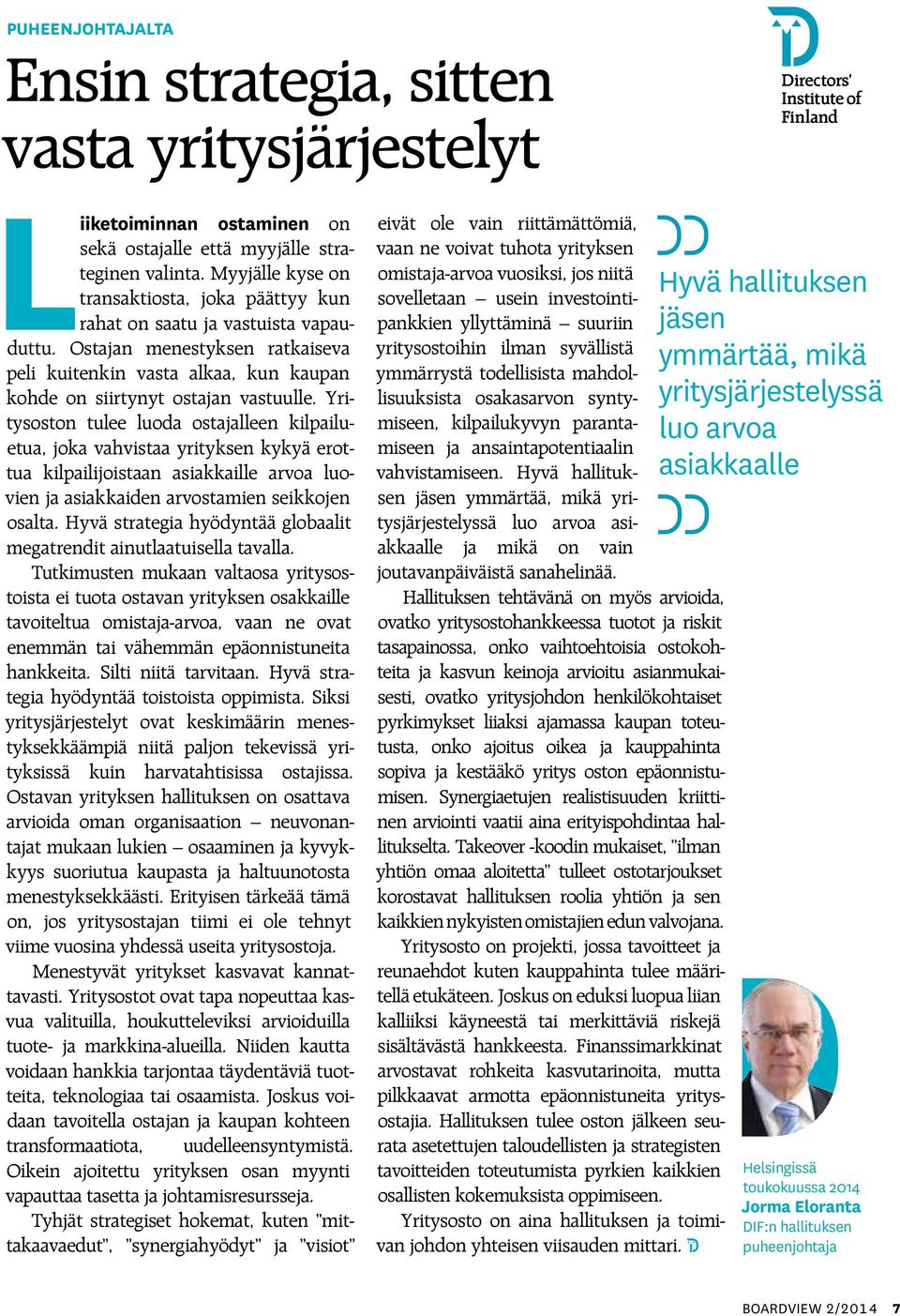 PUHEENJOHTAJALTA

Ensin strategia, sitten vasta yritysjärjestelyt

Directors' Institute of Finland

Liiketoiminnan ostaminen on sekä ostajalle että myyjälle strateginen valinta. Myyjälle kyse on transaktiosta, joka päättyy kun rahat on saatu ja vastuista vapauduttu. Ostajan menestyksen ratkaiseva peli kuitenkin vasta alkaa, kun kaupan kohde on siirtynyt ostajan vastuulle. Yritysoston tulee luoda ostajalleen kilpailuetua, joka vahvistaa yrityksen kykyä erottua kilpailijoistaan asiakkaille arvoa luovien ja asiakkaiden arvostamien seikkojen osalta. Hyvä strategia hyödyntää globaalit megatrendit ainutlaatuisella tavalla.

Tutkimusten mukaan valtaosa yritysostoista ei tuota ostavan yrityksen osakkaille tavoiteltua omistaja-arvoa, vaan ne ovat enemmän tai vähemmän epäonnistuneita hankkeita. Silti niitä tarvitaan. Hyvä strategia hyödyntää toistoista oppimista. Siksi yritysjärjestelyt ovat keskimäärin menestyksekkäämpiä niitä paljon tekevissä yrityksissä kuin harvatahtisissa ostajissa. Ostavan yrityksen hallituksen on osattava arvioida oman organisaation – neuvonantajat mukaan lukien – osaaminen ja kyvykkyys suoriutua kaupasta ja haltuunotosta menestyksekkäästi. Erityisen tärkeää tämä on, jos yritysostajan tiimi ei ole tehnyt viime vuosina yhdessä useita yritysostoja.

Menestyvät yritykset kasvavat kannattavasti. Yritysostot ovat tapa nopeuttaa kasvua valituilla, houkutteleviksi arvioiduilla tuote- ja markkina-alueilla. Niiden kautta voidaan hankkia tarjontaa täydentäviä tuotteita, teknologiaa tai osaamista. Joskus voidaan tavoitella ostajan ja kaupan kohteen transformaatiota, uudelleensyntymistä. Oikein ajoitettu yrityksen osan myynti vapauttaa tasetta ja johtamisresursseja.

Tyhjät strategiset hokemat, kuten "mittakaavaedut", "synergiahyödyt" ja "visiot" eivät ole vain riittämättömiä, vaan ne voivat tuhota yrityksen omistaja-arvoa vuosiksi, jos niitä sovelletaan – usein investointipankkien yllyttäminä – suuriin yritysostoihin ilman syvällistä ymmärrystä todellisista mahdollisuuksista osakasarvon syntymiseen, kilpailukyvyn parantamiseen ja ansaintapotentiaalin vahvistamiseen. Hyvä hallituksen jäsen ymmärtää, mikä yritysjärjestelyssä luo arvoa asiakkaalle ja mikä on vain joutavanpäiväistä sanahelinää.

Hallituksen tehtävänä on myös arvioida, ovatko yritysostohankkeessa tuotot ja riskit tasapainossa, onko vaihtoehtoisia ostokohteita ja kasvun keinoja arvioitu asianmukaisesti, ovatko yritysjohdon henkilökohtaiset pyrkimykset liiaksi ajamassa kaupan toteutusta, onko ajoitus oikea ja kauppahinta sopiva ja kestääkö yritys oston epäonnistumisen. Synergiaetujen realistisuuden kriittinen arviointi vaatii aina erityispohdintaa hallitukselta. Takeover -koodin mukaiset, "ilman yhtiön omaa aloitetta" tulleet ostotarjoukset korostavat hallituksen roolia yhtiön ja sen kaikkien nykyisten omistajien edun valvojana.

Yritysosto on projekti, jossa tavoitteet ja reunaehdot kuten kauppahinta tulee määritellä etukäteen. Joskus on eduksi luopua liian kalliiksi käyneestä tai merkittäviä riskejä sisältävästä hankkeesta. Finanssimarkkinat arvostavat rohkeita kasvutarinoita, mutta pilkkaavat armotta epäonnistuneita yritysostajia. Hallituksen tulee oston jälkeen seurata asetettujen taloudellisten ja strategisten tavoitteiden toteutumista pyrkien kaikkien osallisten kokemuksista oppimiseen.

Yritysosto on aina hallituksen ja toimivan johdon yhteisen viisauden mittari.

Hyvä hallituksen jäsen ymmärtää, mikä yritysjärjestelyssä luo arvoa asiakkaalle

Helsingissä toukokuussa 2014
Jorma Eloranta
DIF:n hallituksen puheenjohtaja

BOARDVIEW 2/2014 7